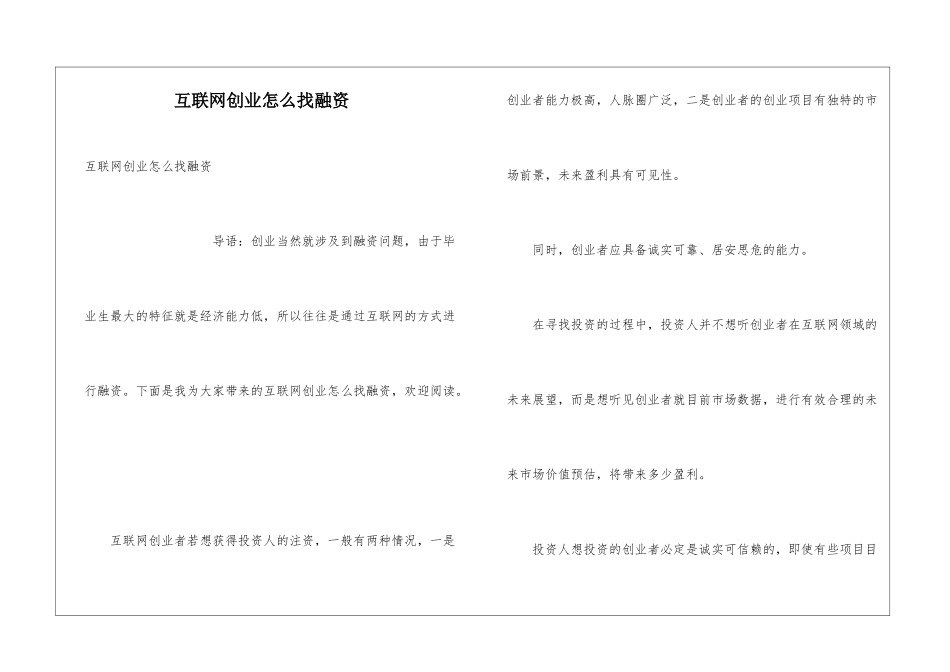 互联网创业怎么找融资

互联网创业怎么找融资

导语：创业当然就涉及到融资问题，由于毕业生最大的特征就是经济能力低，所以往往是通过互联网的方式进行融资。下面是我为大家带来的互联网创业怎么找融资，欢迎阅读。

互联网创业者若想获得投资人的注资，一般有两种情况，一是创业者能力极高，人脉圈广泛，二是创业者的创业项目有独特的市场前景，未来盈利具有可见性。

同时，创业者应具备诚实可靠、居安思危的能力。

在寻找投资的过程中，投资人并不想听创业者在互联网领域的未来展望，而是想听见创业者就目前市场数据，进行有效合理的未来市场价值预估，将带来多少盈利。

投资人想投资的创业者必定是诚实可信赖的，即使有些项目目